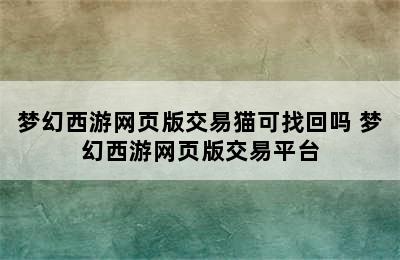 梦幻西游网页版交易猫可找回吗 梦幻西游网页版交易平台